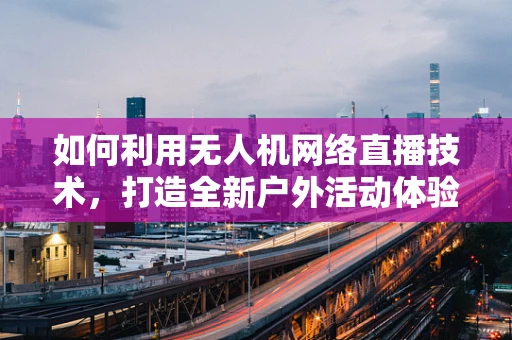 如何利用无人机网络直播技术，打造全新户外活动体验